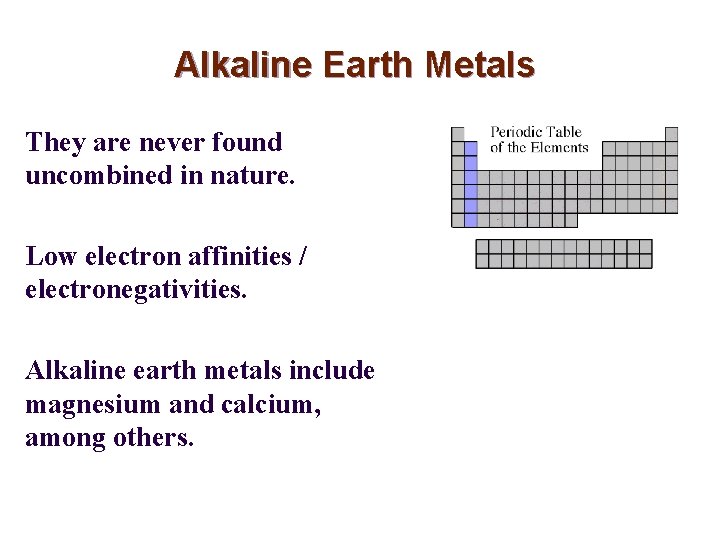 Alkaline Earth Metals

They are never found uncombined in nature.

Low electron affinities / electronegativities.

Alkaline earth metals include magnesium and calcium, among others.

Periodic Table of the Elements